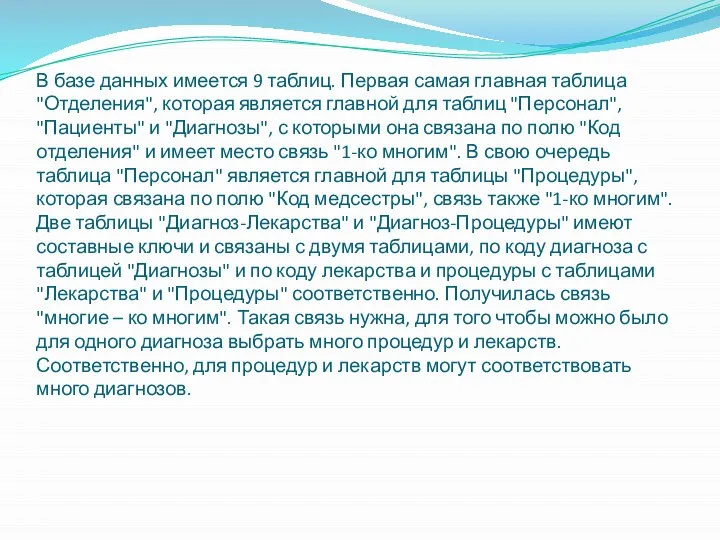 В базе данных имеется 9 таблиц. Первая самая главная таблица "Отделения", которая является главной для таблиц "Персонал", "Пациенты" и "Диагнозы", с которыми она связана по полю "Код отделения" и имеет место связь "1-ко многим". В свою очередь таблица "Персонал" является главной для таблицы "Процедуры", которая связана по полю "Код медсестры", связь также "1-ко многим". Две таблицы "Диагноз-Лекарства" и "Диагноз-Процедуры" имеют составные ключи и связаны с двумя таблицами, по коду диагноза с таблицей "Диагнозы" и по коду лекарства и процедуры с таблицами "Лекарства" и "Процедуры" соответственно. Получилась связь "многие – ко многим". Такая связь нужна, для того чтобы можно было для одного диагноза выбрать много процедур и лекарств. Соответственно, для процедур и лекарств могут соответствовать много диагнозов.